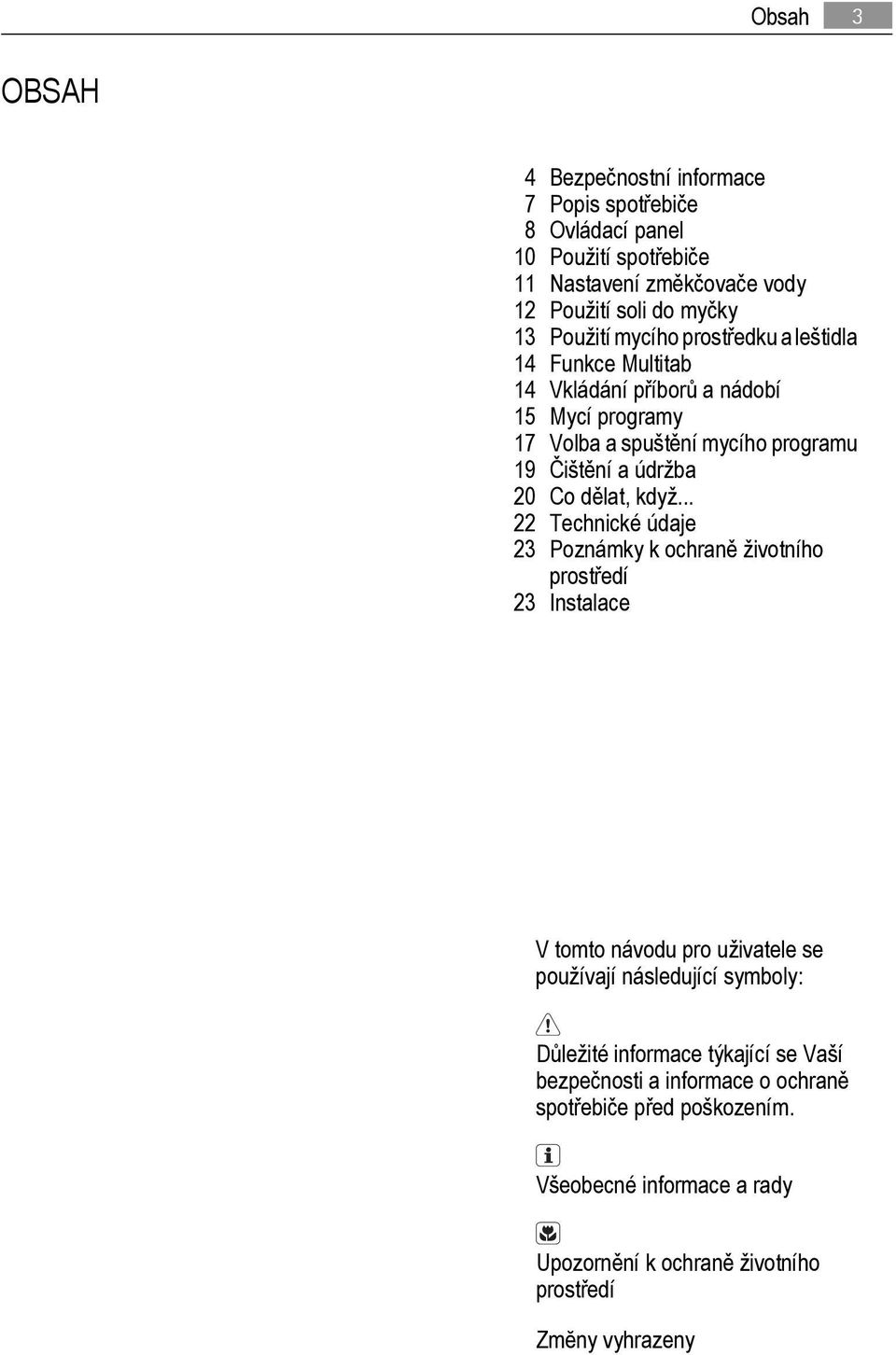 Obsah 3

OBSAH

4 Bezpečnostní informace
7 Popis spotřebiče
8 Ovládací panel
10 Použití spotřebiče
11 Nastavení změkčovače vody
12 Použití soli do myčky
13 Použití mycího prostředku a leštidla
14 Funkce Multitab
14 Vkládání příborů a nádobí
15 Mycí programy
17 Volba a spuštění mycího programu
19 Čištění a údržba
20 Co dělat, když...
22 Technické údaje
23 Poznámky k ochraně životního prostředí
23 Instalace

V tomto návodu pro uživatele se používají následující symboly:

Důležité informace týkající se Vaší bezpečnosti a informace o ochraně spotřebiče před poškozením.

Všeobecné informace a rady

Upozornění k ochraně životního prostředí

Změny vyhrazeny